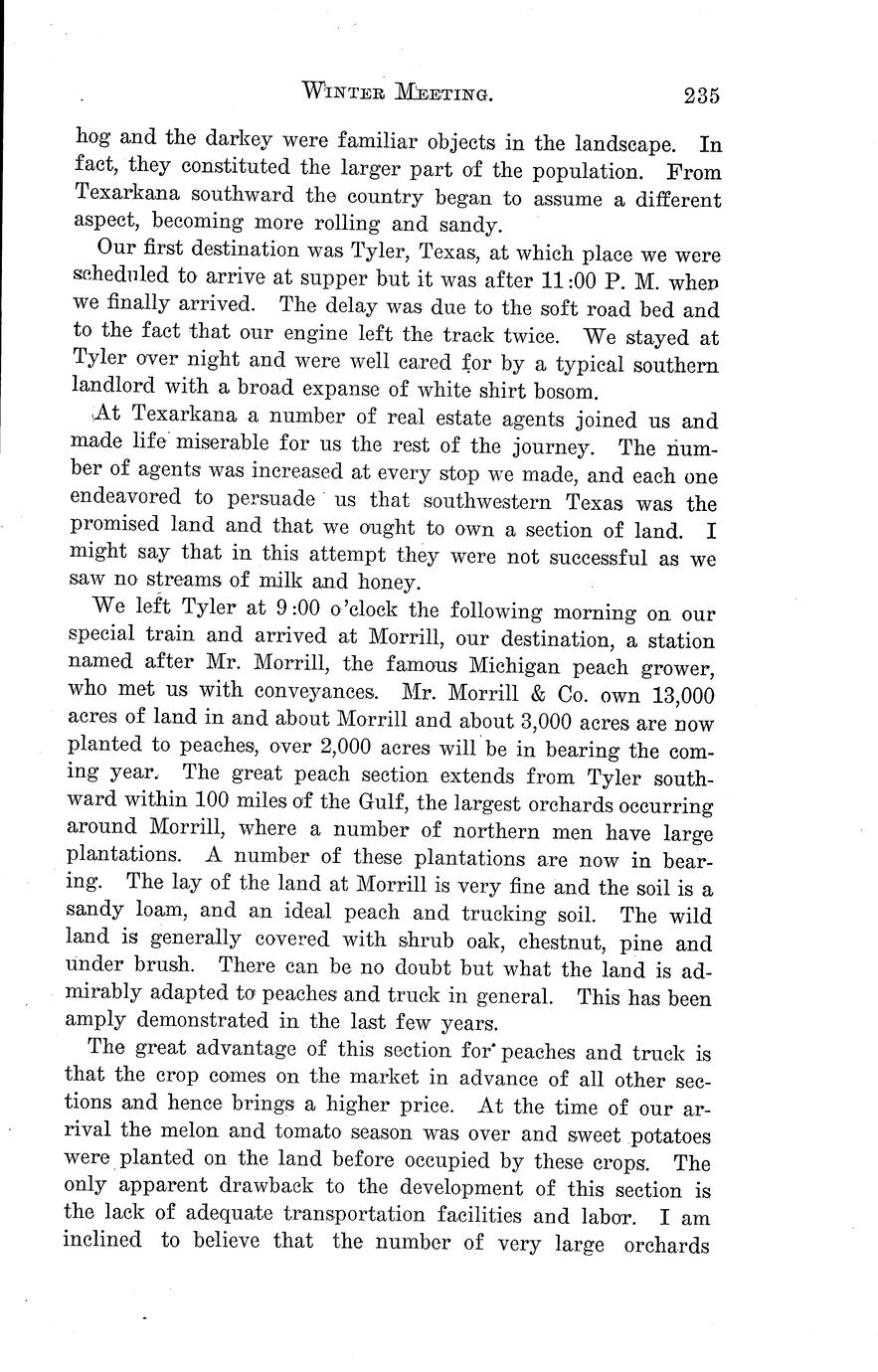 WINTER MEETING. 235

hog and the darkey were familiar objects in the landscape. In fact, they constituted the larger part of the population. From Texarkana southward the country began to assume a different aspect, becoming more rolling and sandy.

Our first destination was Tyler, Texas, at which place we were scheduled to arrive at supper but it was after 11:00 P. M. when we finally arrived. The delay was due to the soft road bed and to the fact that our engine left the track twice. We stayed at Tyler over night and were well cared for by a typical southern landlord with a broad expanse of white shirt bosom.

At Texarkana a number of real estate agents joined us and made life miserable for us the rest of the journey. The number of agents was increased at every stop we made, and each one endeavored to persuade us that southwestern Texas was the promised land and that we ought to own a section of land. I might say that in this attempt they were not successful as we saw no streams of milk and honey.

We left Tyler at 9:00 o'clock the following morning on our special train and arrived at Morrill, our destination, a station named after Mr. Morrill, the famous Michigan peach grower, who met us with conveyances. Mr. Morrill & Co. own 13,000 acres of land in and about Morrill and about 3,000 acres are now planted to peaches, over 2,000 acres will be in bearing the coming year. The great peach section extends from Tyler southward within 100 miles of the Gulf, the largest orchards occurring around Morrill, where a number of northern men have large plantations. A number of these plantations are now in bearing. The lay of the land at Morrill is very fine and the soil is a sandy loam, and an ideal peach and trucking soil. The wild land is generally covered with shrub oak, chestnut, pine and under brush. There can be no doubt but what the land is admirably adapted to peaches and truck in general. This has been amply demonstrated in the last few years.

The great advantage of this section for peaches and truck is that the crop comes on the market in advance of all other sections and hence brings a higher price. At the time of our arrival the melon and tomato season was over and sweet potatoes were planted on the land before occupied by these crops. The only apparent drawback to the development of this section is the lack of adequate transportation facilities and labor. I am inclined to believe that the number of very large orchards